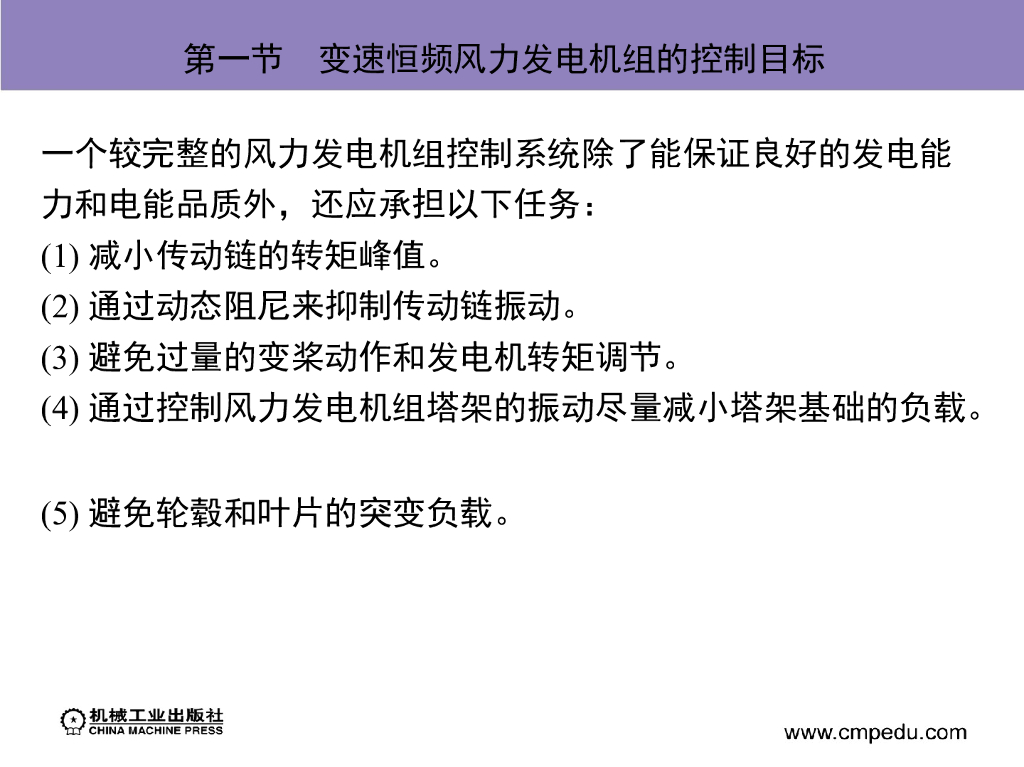 第一节　变速恒频风力发电机组的控制目标

一个较完整的风力发电机组控制系统除了能保证良好的发电能力和电能品质外，还应承担以下任务：
(1) 减小传动链的转矩峰值。
(2) 通过动态阻尼来抑制传动链振动。
(3) 避免过量的变桨动作和发电机转矩调节。
(4) 通过控制风力发电机组塔架的振动尽量减小塔架基础的负载。

(5) 避免轮毂和叶片的突变负载。

机械工业出版社
CHINA MACHINE PRESS

www.cmpedu.com